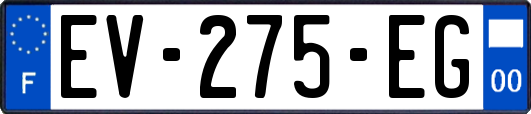 F
EV-275-EG
00